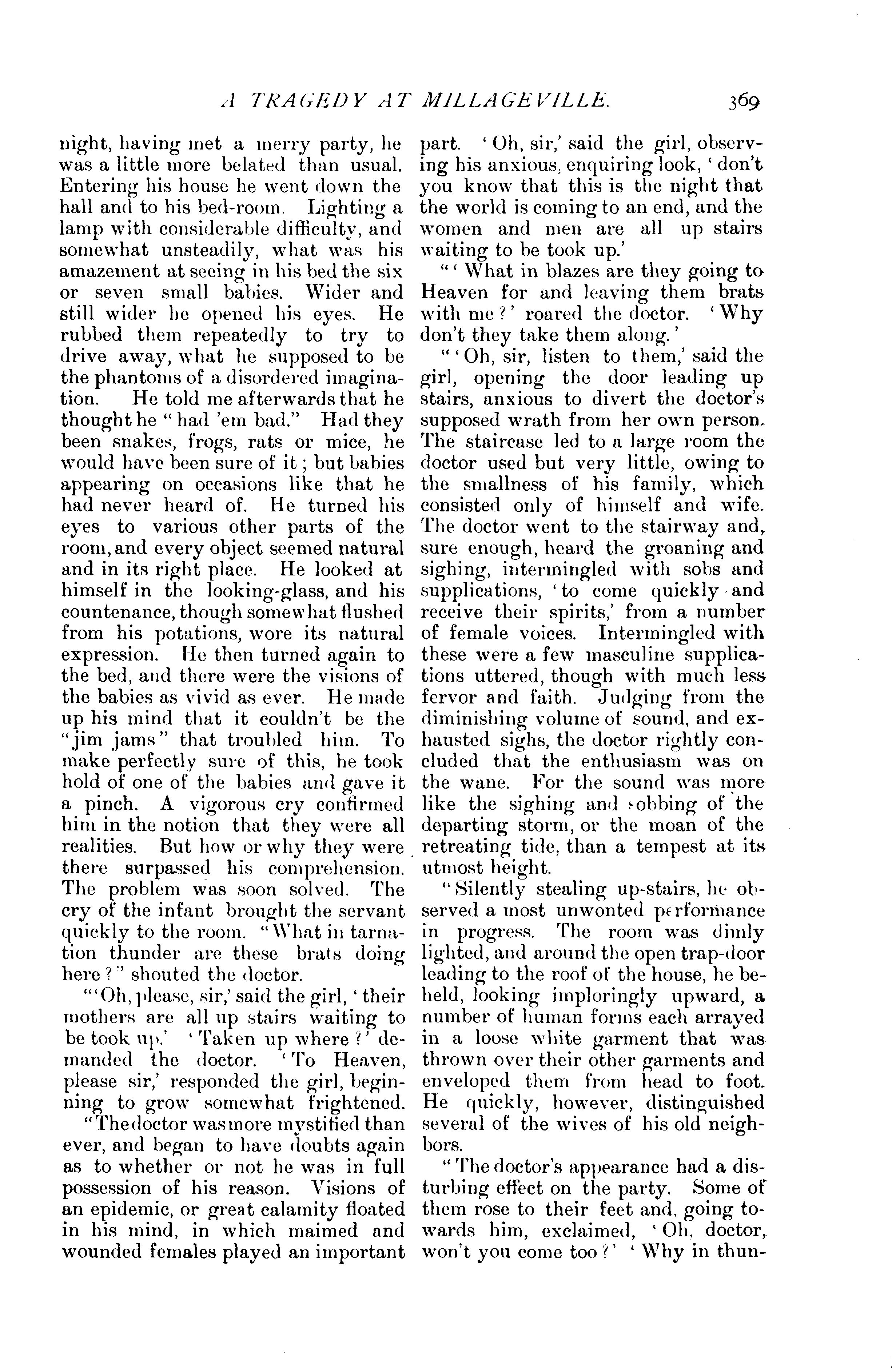 A TRAGEDY AT MILLAGEVILLE. 369

night, having met a merry party, he was a little more belated than usual. Entering his house he went down the hall and to his bed-room. Lighting a lamp with considerable difficulty, and somewhat unsteadily, what was his amazement at seeing in his bed the six or seven small babies. Wider and still wider he opened his eyes. He rubbed them repeatedly to try to drive away, what he supposed to be the phantoms of a disordered imagination. He told me afterwards that he thought he "had 'em bad." Had they been snakes, frogs, rats or mice, he would have been sure of it; but babies appearing on occasions like that he had never heard of. He turned his eyes to various other parts of the room, and every object seemed natural and in its right place. He looked at himself in the looking-glass, and his countenance, though somewhat flushed from his potations, wore its natural expression. He then turned again to the bed, and there were the visions of the babies as vivid as ever. He made up his mind that it couldn't be the "jim jams" that troubled him. To make perfectly sure of this, he took hold of one of the babies and gave it a pinch. A vigorous cry confirmed him in the notion that they were all realities. But how or why they were there surpassed his comprehension. The problem was soon solved. The cry of the infant brought the servant quickly to the room. "What in tarnation thunder are these brats doing here?" shouted the doctor.

"'Oh, please, sir,' said the girl, 'their mothers are all up stairs waiting to be took up.' 'Taken up where?' demanded the doctor. 'To Heaven, please sir,' responded the girl, beginning to grow somewhat frightened.

"The doctor was more mystified than ever, and began to have doubts again as to whether or not he was in full possession of his reason. Visions of an epidemic, or great calamity floated in his mind, in which maimed and wounded females played an important part. 'Oh, sir,' said the girl, observing his anxious, enquiring look, 'don't you know that this is the night that the world is coming to an end, and the women and men are all up stairs waiting to be took up.'

"'What in blazes are they going to Heaven for and leaving them brats with me?' roared the doctor. 'Why don't they take them along.'

"'Oh, sir, listen to them,' said the girl, opening the door leading up stairs, anxious to divert the doctor's supposed wrath from her own person. The staircase led to a large room the doctor used but very little, owing to the smallness of his family, which consisted only of himself and wife. The doctor went to the stairway and, sure enough, heard the groaning and sighing, intermingled with sobs and supplications, 'to come quickly and receive their spirits,' from a number of female voices. Intermingled with these were a few masculine supplications uttered, though with much less fervor and faith. Judging from the diminishing volume of sound, and exhausted sighs, the doctor rightly concluded that the enthusiasm was on the wane. For the sound was more like the sighing and sobbing of the departing storm, or the moan of the retreating tide, than a tempest at its utmost height.

"Silently stealing up-stairs, he observed a most unwonted performance in progress. The room was dimly lighted, and around the open trap-door leading to the roof of the house, he beheld, looking imploringly upward, a number of human forms each arrayed in a loose white garment that was thrown over their other garments and enveloped them from head to foot. He quickly, however, distinguished several of the wives of his old neighbors.

"The doctor's appearance had a disturbing effect on the party. Some of them rose to their feet and, going towards him, exclaimed, 'Oh, doctor, won't you come too?' 'Why in thun-